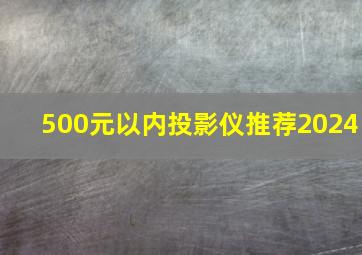 500元以内投影仪推荐2024